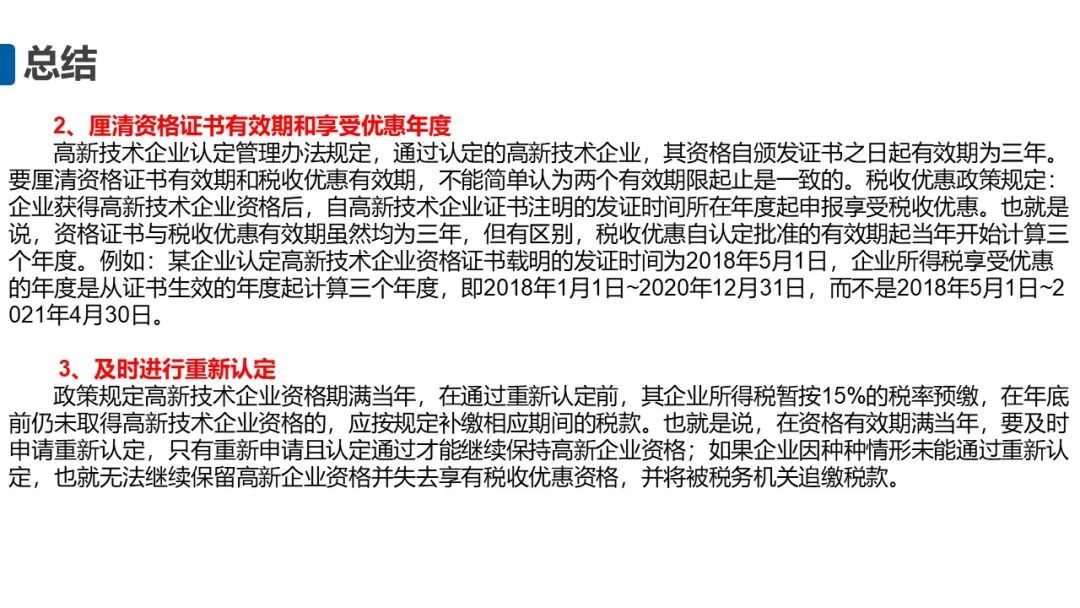 总结

2、厘清资格证书有效期和享受优惠年度

高新技术企业认定管理办法规定，通过认定的高新技术企业，其资格自颁发证书之日起有效期为三年。要厘清资格证书有效期和税收优惠有效期，不能简单认为两个有效期限起止是一致的。税收优惠政策规定：企业获得高新技术企业资格后，自高新技术企业证书注明的发证时间所在年度起申报享受税收优惠。也就是说，资格证书与税收优惠有效期虽然均为三年，但有区别，税收优惠自认定批准的有效期起当年开始计算三个年度。例如：某企业认定高新技术企业资格证书载明的发证时间为2018年5月1日，企业所得税享受优惠的年度是从证书生效的年度起计算三个年度，即2018年1月1日~2020年12月31日，而不是2018年5月1日~2021年4月30日。

3、及时进行重新认定

政策规定高新技术企业资格期满当年，在通过重新认定前，其企业所得税暂按15%的税率预缴，在年底前仍未取得高新技术企业资格的，应按规定补缴相应期间的税款。也就是说，在资格有效期满当年，要及时申请重新认定，只有重新申请且认定通过才能继续保持高新企业资格；如果企业因种种情形未能通过重新认定，也就无法继续保留高新企业资格并失去享有税收优惠资格，并将被税务机关追缴税款。